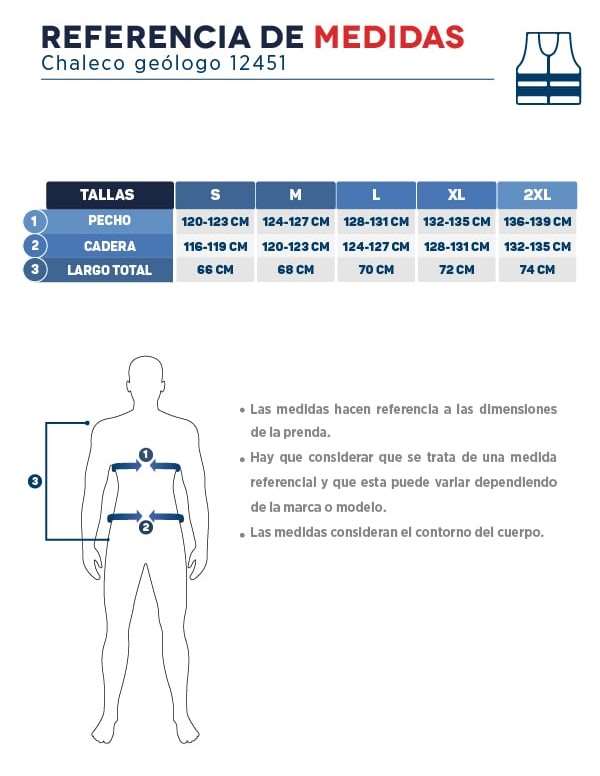 REFERENCIA DE MEDIDAS
Chaleco geólogo 12451

| | TALLAS | S | M | L | XL | 2XL |
|---|---|---|---|---|---|---|
| 1 | PECHO | 120-123 CM | 124-127 CM | 128-131 CM | 132-135 CM | 136-139 CM |
| 2 | CADERA | 116-119 CM | 120-123 CM | 124-127 CM | 128-131 CM | 132-135 CM |
| 3 | LARGO TOTAL | 66 CM | 68 CM | 70 CM | 72 CM | 74 CM |

3
1
2

• Las medidas hacen referencia a las dimensiones de la prenda.
• Hay que considerar que se trata de una medida referencial y que esta puede variar dependiendo de la marca o modelo.
• Las medidas consideran el contorno del cuerpo.